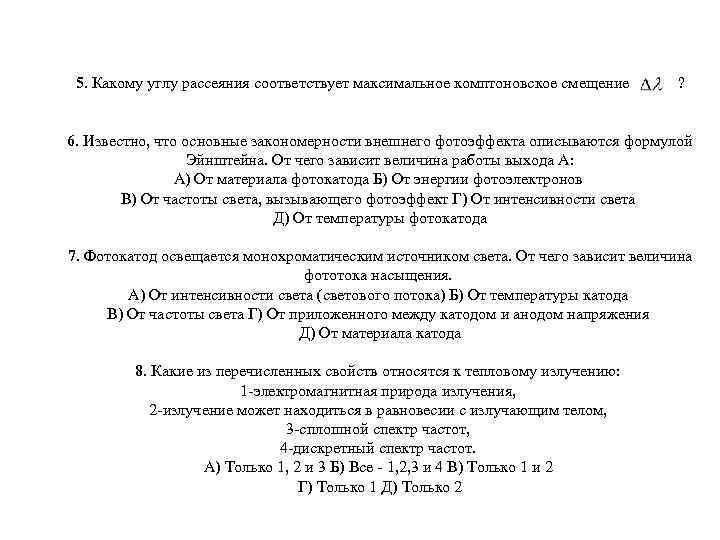 5. Какому углу рассеяния соответствует максимальное комптоновское смещение $\Delta\lambda$ ?

6. Известно, что основные закономерности внешнего фотоэффекта описываются формулой Эйнштейна. От чего зависит величина работы выхода А:
А) От материала фотокатода Б) От энергии фотоэлектронов
В) От частоты света, вызывающего фотоэффект Г) От интенсивности света
Д) От температуры фотокатода

7. Фотокатод освещается монохроматическим источником света. От чего зависит величина фототока насыщения.
А) От интенсивности света (светового потока) Б) От температуры катода
В) От частоты света Г) От приложенного между катодом и анодом напряжения
Д) От материала катода

8. Какие из перечисленных свойств относятся к тепловому излучению:
1-электромагнитная природа излучения,
2-излучение может находиться в равновесии с излучающим телом,
3-сплошной спектр частот,
4-дискретный спектр частот.
А) Только 1, 2 и 3 Б) Все - 1,2,3 и 4 В) Только 1 и 2
Г) Только 1 Д) Только 2